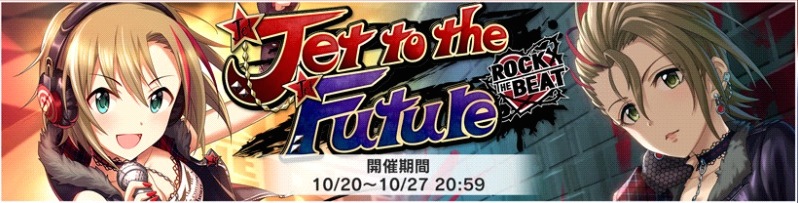 Jet to the Future
ROCK THE BEAT
開催期間
10/20～10/27 20:59